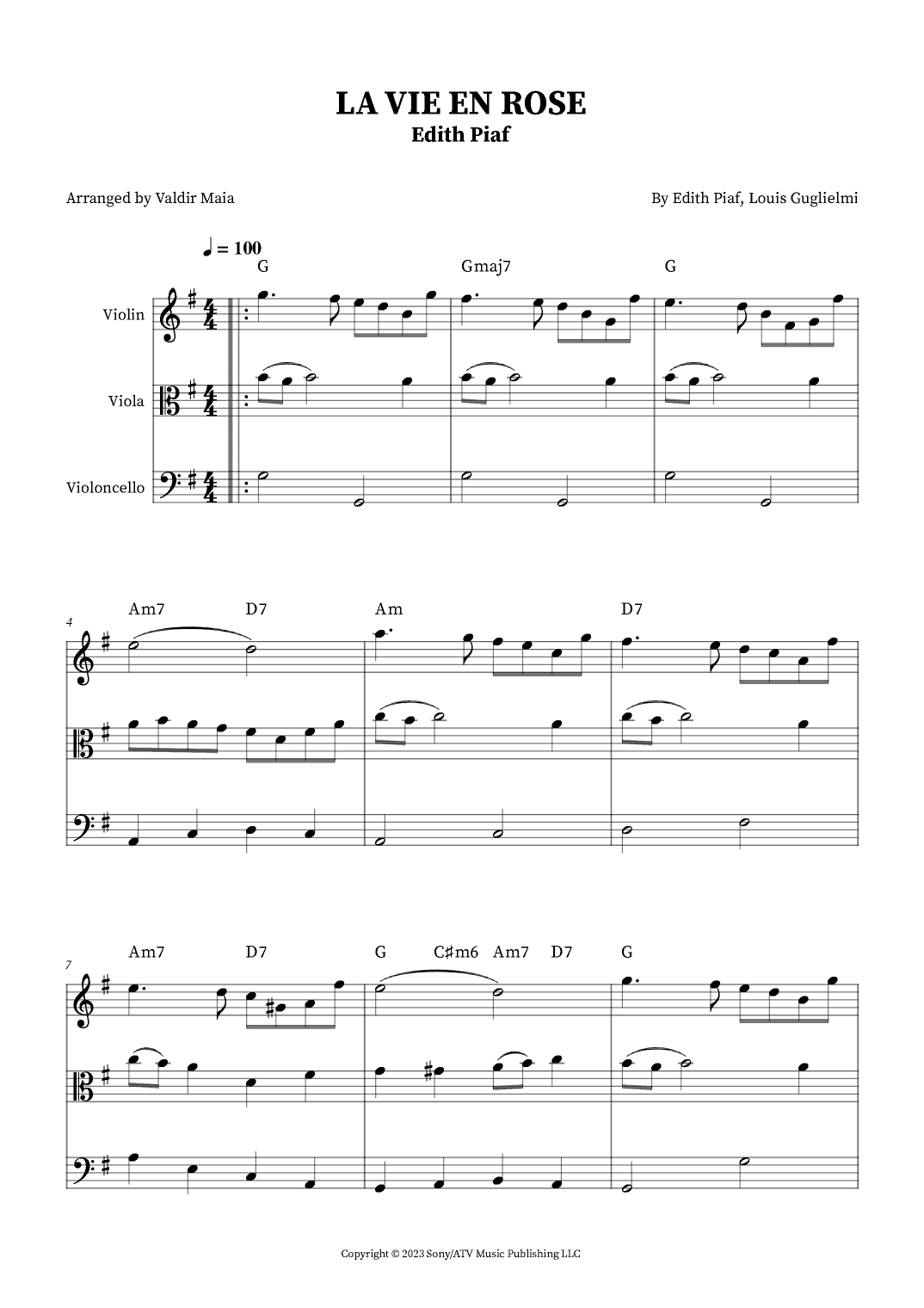 LA VIE EN ROSE
Edith Piaf

Arranged by Valdir Maia

By Edith Piaf, Louis Guglielmi

♩ = 100

G Gmaj7 G

Violin

Viola

Violoncello

4

Am7 D7 Am D7

7

Am7 D7 G C♯m6 Am7 D7 G

Copyright © 2023 Sony/ATV Music Publishing LLC